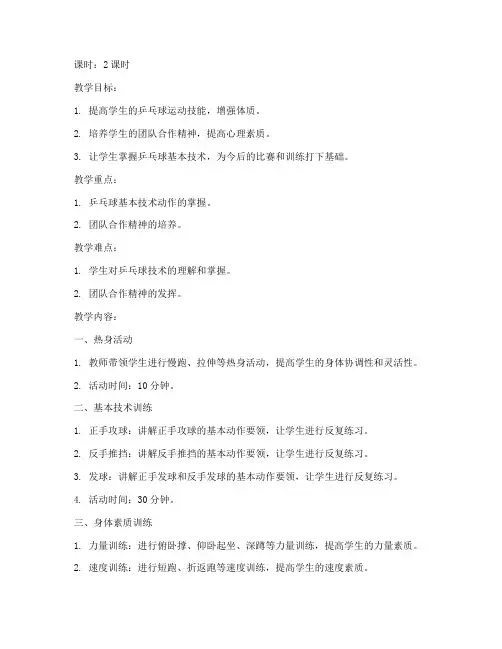 课时：2 课时

教学目标：

1. 提高学生的乒乓球运动技能，增强体质。

2. 培养学生的团队合作精神，提高心理素质。

3. 让学生掌握乒乓球基本技术，为今后的比赛和训练打下基础。

教学重点：

1. 乒乓球基本技术动作的掌握。

2. 团队合作精神的培养。

教学难点：

1. 学生对乒乓球技术的理解和掌握。

2. 团队合作精神的发挥。

教学内容：

一、热身活动

1. 教师带领学生进行慢跑、拉伸等热身活动，提高学生的身体协调性和灵活性。

2. 活动时间：10 分钟。

二、基本技术训练

1. 正手攻球：讲解正手攻球的基本动作要领，让学生进行反复练习。

2. 反手推挡：讲解反手推挡的基本动作要领，让学生进行反复练习。

3. 发球：讲解正手发球和反手发球的基本动作要领，让学生进行反复练习。

4. 活动时间：30 分钟。

三、身体素质训练

1. 力量训练：进行俯卧撑、仰卧起坐、深蹲等力量训练，提高学生的力量素质。

2. 速度训练：进行短跑、折返跑等速度训练，提高学生的速度素质。